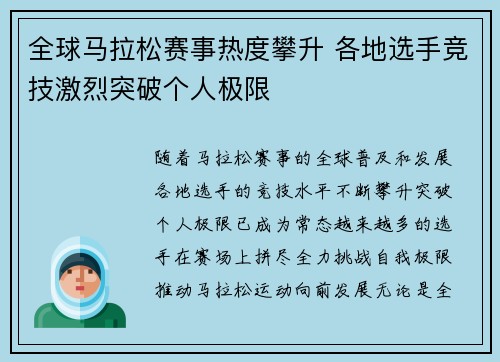 全球马拉松赛事热度攀升 各地选手竞技激烈突破个人极限

随着马拉松赛事的全球普及和发展各地选手的竞技水平不断攀升突破个人极限已成为常态越来越多的选手在赛场上拼尽全力挑战自我极限推动马拉松运动向前发展无论是全